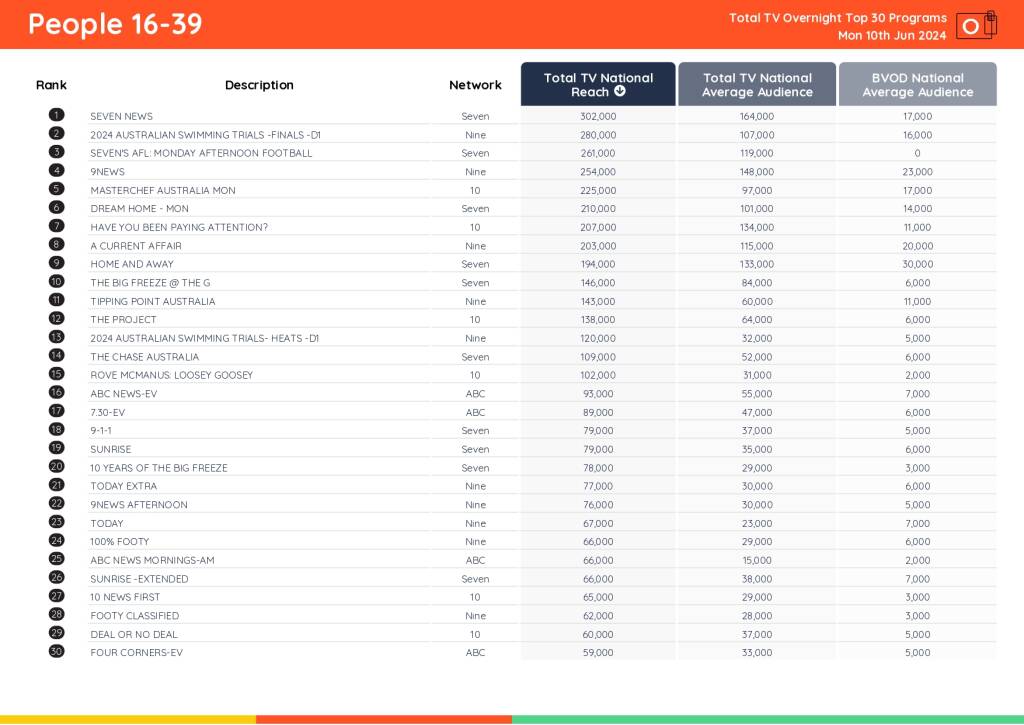 People 16-39

Total TV Overnight Top 30 Programs
Mon 10th Jun 2024

| Rank | Description | Network | Total TV National Reach | Total TV National Average Audience | BVOD National Average Audience |
|---|---|---|---|---|---|
| 1 | SEVEN NEWS | Seven | 302,000 | 164,000 | 17,000 |
| 2 | 2024 AUSTRALIAN SWIMMING TRIALS -FINALS -D1 | Nine | 280,000 | 107,000 | 16,000 |
| 3 | SEVEN'S AFL: MONDAY AFTERNOON FOOTBALL | Seven | 261,000 | 119,000 | 0 |
| 4 | 9NEWS | Nine | 254,000 | 148,000 | 23,000 |
| 5 | MASTERCHEF AUSTRALIA MON | 10 | 225,000 | 97,000 | 17,000 |
| 6 | DREAM HOME - MON | Seven | 210,000 | 101,000 | 14,000 |
| 7 | HAVE YOU BEEN PAYING ATTENTION? | 10 | 207,000 | 134,000 | 11,000 |
| 8 | A CURRENT AFFAIR | Nine | 203,000 | 115,000 | 20,000 |
| 9 | HOME AND AWAY | Seven | 194,000 | 133,000 | 30,000 |
| 10 | THE BIG FREEZE @ THE G | Seven | 146,000 | 84,000 | 6,000 |
| 11 | TIPPING POINT AUSTRALIA | Nine | 143,000 | 60,000 | 11,000 |
| 12 | THE PROJECT | 10 | 138,000 | 64,000 | 6,000 |
| 13 | 2024 AUSTRALIAN SWIMMING TRIALS- HEATS -D1 | Nine | 120,000 | 32,000 | 5,000 |
| 14 | THE CHASE AUSTRALIA | Seven | 109,000 | 52,000 | 6,000 |
| 15 | ROVE MCMANUS: LOOSEY GOOSEY | 10 | 102,000 | 31,000 | 2,000 |
| 16 | ABC NEWS-EV | ABC | 93,000 | 55,000 | 7,000 |
| 17 | 7.30-EV | ABC | 89,000 | 47,000 | 6,000 |
| 18 | 9-1-1 | Seven | 79,000 | 37,000 | 5,000 |
| 19 | SUNRISE | Seven | 79,000 | 35,000 | 6,000 |
| 20 | 10 YEARS OF THE BIG FREEZE | Seven | 78,000 | 29,000 | 3,000 |
| 21 | TODAY EXTRA | Nine | 77,000 | 30,000 | 6,000 |
| 22 | 9NEWS AFTERNOON | Nine | 76,000 | 30,000 | 5,000 |
| 23 | TODAY | Nine | 67,000 | 23,000 | 7,000 |
| 24 | 100% FOOTY | Nine | 66,000 | 29,000 | 6,000 |
| 25 | ABC NEWS MORNINGS-AM | ABC | 66,000 | 15,000 | 2,000 |
| 26 | SUNRISE -EXTENDED | Seven | 66,000 | 38,000 | 7,000 |
| 27 | 10 NEWS FIRST | 10 | 65,000 | 29,000 | 3,000 |
| 28 | FOOTY CLASSIFIED | Nine | 62,000 | 28,000 | 3,000 |
| 29 | DEAL OR NO DEAL | 10 | 60,000 | 37,000 | 5,000 |
| 30 | FOUR CORNERS-EV | ABC | 59,000 | 33,000 | 5,000 |